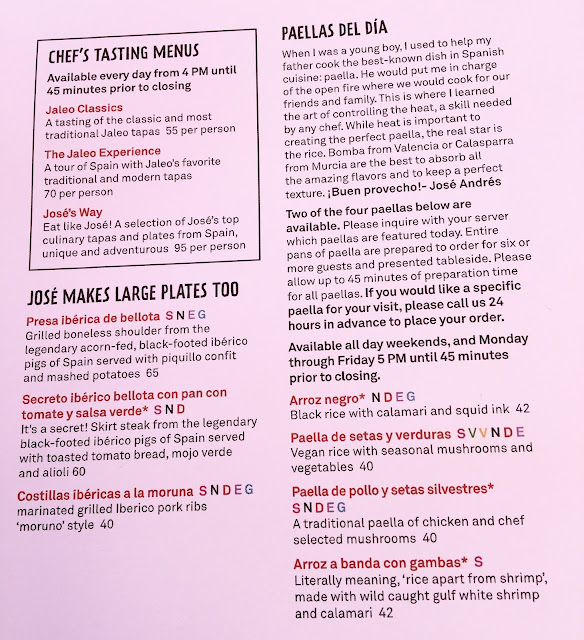 CHEF'S TASTING MENUS

Available every day from 4 PM until 45 minutes prior to closing

Jaleo Classics
A tasting of the classic and most traditional Jaleo tapas 55 per person

The Jaleo Experience
A tour of Spain with Jaleo's favorite traditional and modern tapas
70 per person

José's Way
Eat like José! A selection of José's top culinary tapas and plates from Spain, unique and adventurous 95 per person

JOSÉ MAKES LARGE PLATES TOO

Presa ibérica de bellota S N E G
Grilled boneless shoulder from the legendary acorn-fed, black-footed ibérico pigs of Spain served with piquillo confit and mashed potatoes 65

Secreto ibérico bellota con pan con tomate y salsa verde* S N D
It's a secret! Skirt steak from the legendary black-footed ibérico pigs of Spain served with toasted tomato bread, mojo verde and alioli 60

Costillas ibéricas a la moruna S N D E G
marinated grilled Iberico pork ribs 'moruno' style 40

PAELLAS DEL DÍA

When I was a young boy, I used to help my father cook the best-known dish in Spanish cuisine: paella. He would put me in charge of the open fire where we would cook for our friends and family. This is where I learned the art of controlling the heat, a skill needed by any chef. While heat is important to creating the perfect paella, the real star is the rice. Bomba from Valencia or Calasparra from Murcia are the best to absorb all the amazing flavors and to keep a perfect texture. ¡Buen provecho!- José Andrés

Two of the four paellas below are available. Please inquire with your server which paellas are featured today. Entire pans of paella are prepared to order for six or more guests and presented tableside. Please allow up to 45 minutes of preparation time for all paellas. If you would like a specific paella for your visit, please call us 24 hours in advance to place your order.

Available all day weekends, and Monday through Friday 5 PM until 45 minutes prior to closing.

Arroz negro* N D E G
Black rice with calamari and squid ink 42

Paella de setas y verduras S V V N D E
Vegan rice with seasonal mushrooms and vegetables 40

Paella de pollo y setas silvestres*
S N D E G
A traditional paella of chicken and chef selected mushrooms 40

Arroz a banda con gambas* S
Literally meaning, 'rice apart from shrimp', made with wild caught gulf white shrimp and calamari 42